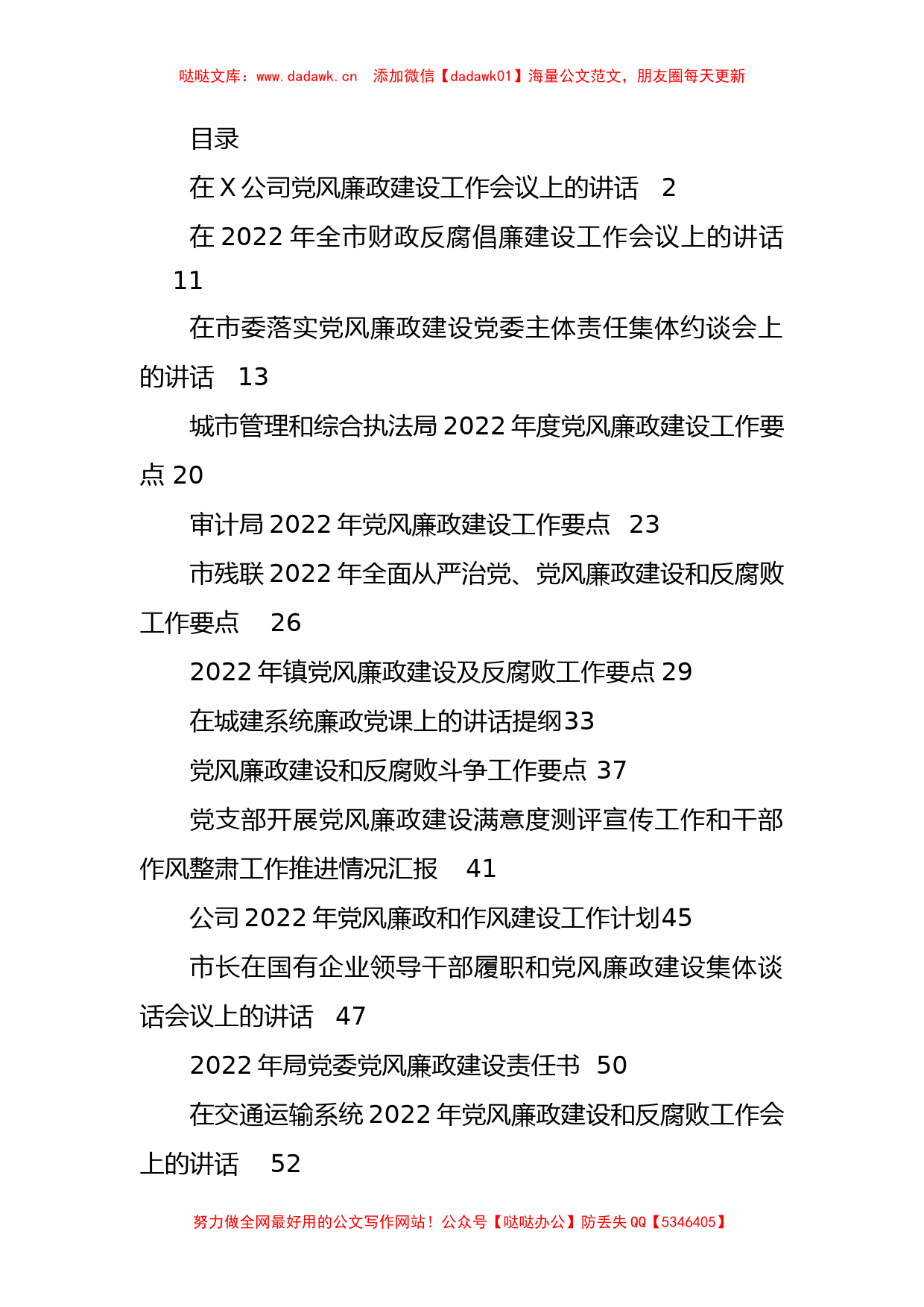 哒哒文库：www.dadawk.cn 添加微信【dadawk01】海量公文范文，朋友圈每天更新

目录

在Ｘ公司党风廉政建设工作会议上的讲话　2

在2022年全市财政反腐倡廉建设工作会议上的讲话　11

在市委落实党风廉政建设党委主体责任集体约谈会上的讲话　13

城市管理和综合执法局2022年度党风廉政建设工作要点 20

审计局2022年党风廉政建设工作要点　23

市残联2022年全面从严治党、党风廉政建设和反腐败工作要点　26

2022年镇党风廉政建设及反腐败工作要点 29

在城建系统廉政党课上的讲话提纲33

党风廉政建设和反腐败斗争工作要点 37

党支部开展党风廉政建设满意度测评宣传工作和干部作风整肃工作推进情况汇报　41

公司2022年党风廉政和作风建设工作计划45

市长在国有企业领导干部履职和党风廉政建设集体谈话会议上的讲话　47

2022年局党委党风廉政建设责任书　50

在交通运输系统2022年党风廉政建设和反腐败工作会上的讲话　52

努力做全网最好用的公文写作网站！公众号【哒哒办公】防丢失QQ【5346405】